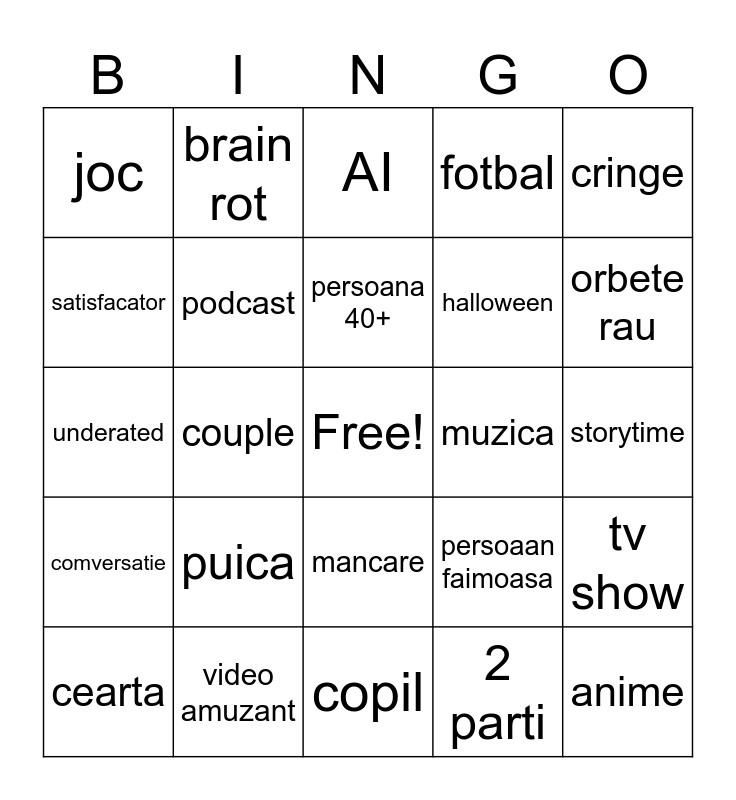 | B | I | N | G | O |
|---|---|---|---|---|
| joc | brain rot | AI | fotbal | cringe |
| satisfacator | podcast | persoana 40+ | halloween | orbete rau |
| underated | couple | Free! | muzica | storytime |
| comversatie | puica | mancare | persoaan faimoasa | tv show |
| cearta | video amuzant | copil | 2 parti | anime |